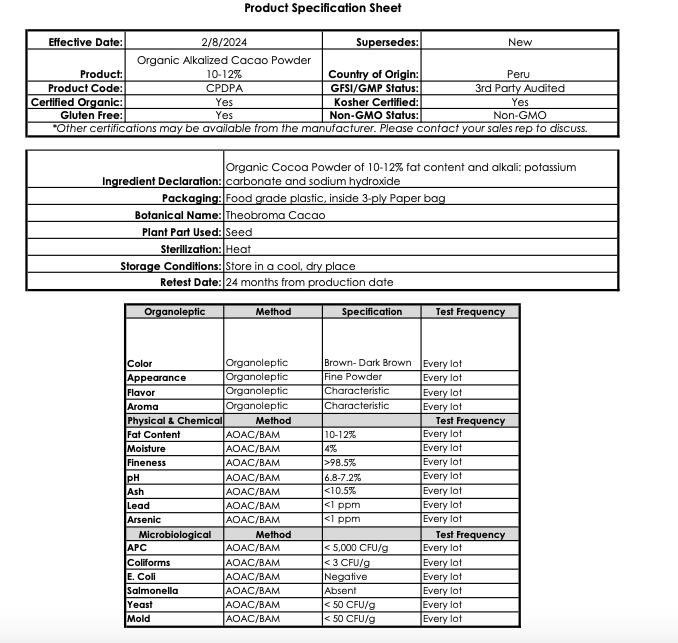 Product Specification Sheet

| Effective Date: | 2/8/2024 | Supersedes: | New |
|---|---|---|---|
| Product: | Organic Alkalized Cacao Powder 10-12% | Country of Origin: | Peru |
| Product Code: | CPDPA | GFSI/GMP Status: | 3rd Party Audited |
| Certified Organic: | Yes | Kosher Certified: | Yes |
| Gluten Free: | Yes | Non-GMO Status: | Non-GMO |

*Other certifications may be available from the manufacturer. Please contact your sales rep to discuss.

| | |
|---|---|
| Ingredient Declaration: | Organic Cocoa Powder of 10-12% fat content and alkali: potassium carbonate and sodium hydroxide |
| Packaging: | Food grade plastic, inside 3-ply Paper bag |
| Botanical Name: | Theobroma Cacao |
| Plant Part Used: | Seed |
| Sterilization: | Heat |
| Storage Conditions: | Store in a cool, dry place |
| Retest Date: | 24 months from production date |

| Organoleptic | Method | Specification | Test Frequency |
|---|---|---|---|
| Color | Organoleptic | Brown- Dark Brown | Every lot |
| Appearance | Organoleptic | Fine Powder | Every lot |
| Flavor | Organoleptic | Characteristic | Every lot |
| Aroma | Organoleptic | Characteristic | Every lot |
| Physical & Chemical | Method | | Test Frequency |
| Fat Content | AOAC/BAM | 10-12% | Every lot |
| Moisture | AOAC/BAM | 4% | Every lot |
| Fineness | AOAC/BAM | >98.5% | Every lot |
| pH | AOAC/BAM | 6.8-7.2% | Every lot |
| Ash | AOAC/BAM | <10.5% | Every lot |
| Lead | AOAC/BAM | <1 ppm | Every lot |
| Arsenic | AOAC/BAM | <1 ppm | Every lot |
| Microbiological | Method | | Test Frequency |
| APC | AOAC/BAM | < 5,000 CFU/g | Every lot |
| Coliforms | AOAC/BAM | < 3 CFU/g | Every lot |
| E. Coli | AOAC/BAM | Negative | Every lot |
| Salmonella | AOAC/BAM | Absent | Every lot |
| Yeast | AOAC/BAM | < 50 CFU/g | Every lot |
| Mold | AOAC/BAM | < 50 CFU/g | Every lot |